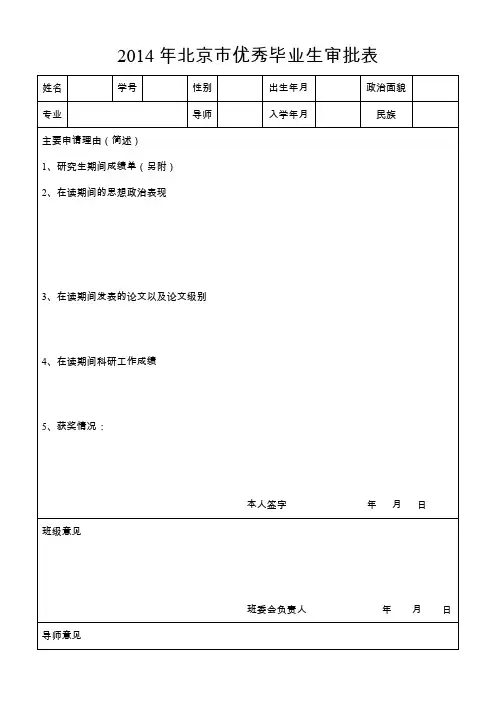 2014 年北京市优秀毕业生审批表

| 姓名 | | 学号 | | 性别 | | 出生年月 | | 政治面貌 | |
|---|---|---|---|---|---|---|---|---|---|
| 专业 | | | | 导师 | | 入学年月 | | 民族 | |

主要申请理由（简述）

1、研究生期间成绩单（另附）

2、在读期间的思想政治表现

3、在读期间发表的论文以及论文级别

4、在读期间科研工作成绩

5、获奖情况：

本人签字 年 月 日

班级意见

班委会负责人 年 月 日

导师意见